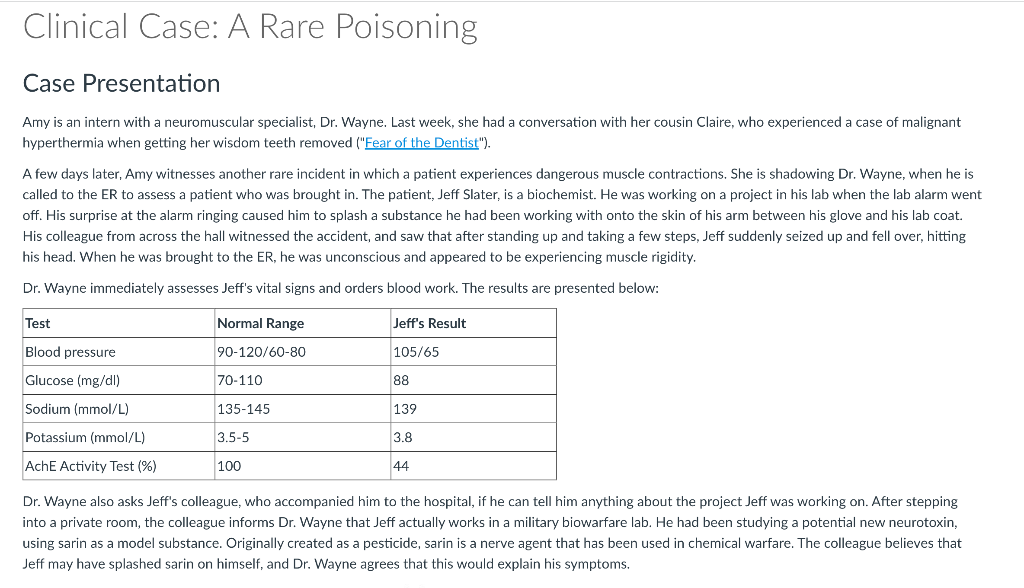 Clinical Case: A Rare Poisoning

Case Presentation

Amy is an intern with a neuromuscular specialist, Dr. Wayne. Last week, she had a conversation with her cousin Claire, who experienced a case of malignant hyperthermia when getting her wisdom teeth removed ("Fear of the Dentist").

A few days later, Amy witnesses another rare incident in which a patient experiences dangerous muscle contractions. She is shadowing Dr. Wayne, when he is called to the ER to assess a patient who was brought in. The patient, Jeff Slater, is a biochemist. He was working on a project in his lab when the lab alarm went off. His surprise at the alarm ringing caused him to splash a substance he had been working with onto the skin of his arm between his glove and his lab coat. His colleague from across the hall witnessed the accident, and saw that after standing up and taking a few steps, Jeff suddenly seized up and fell over, hitting his head. When he was brought to the ER, he was unconscious and appeared to be experiencing muscle rigidity.

Dr. Wayne immediately assesses Jeff's vital signs and orders blood work. The results are presented below:

| Test | Normal Range | Jeff's Result |
|---|---|---|
| Blood pressure | 90-120/60-80 | 105/65 |
| Glucose (mg/dl) | 70-110 | 88 |
| Sodium (mmol/L) | 135-145 | 139 |
| Potassium (mmol/L) | 3.5-5 | 3.8 |
| AchE Activity Test (%) | 100 | 44 |

Dr. Wayne also asks Jeff's colleague, who accompanied him to the hospital, if he can tell him anything about the project Jeff was working on. After stepping into a private room, the colleague informs Dr. Wayne that Jeff actually works in a military biowarfare lab. He had been studying a potential new neurotoxin, using sarin as a model substance. Originally created as a pesticide, sarin is a nerve agent that has been used in chemical warfare. The colleague believes that Jeff may have splashed sarin on himself, and Dr. Wayne agrees that this would explain his symptoms.